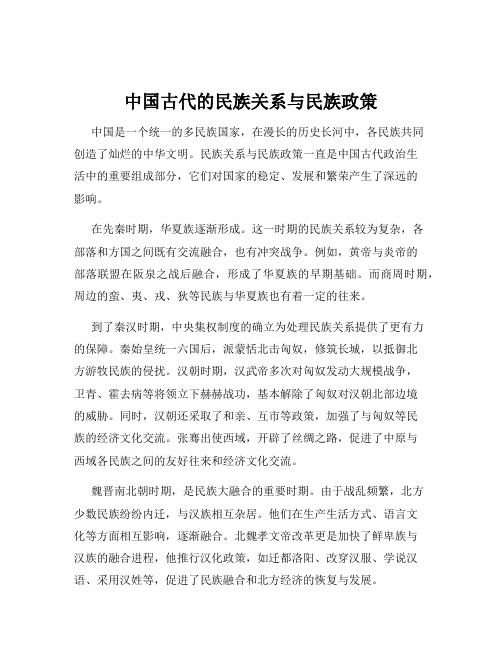 中国古代的民族关系与民族政策

中国是一个统一的多民族国家，在漫长的历史长河中，各民族共同创造了灿烂的中华文明。民族关系与民族政策一直是中国古代政治生活中的重要组成部分，它们对国家的稳定、发展和繁荣产生了深远的影响。

在先秦时期，华夏族逐渐形成。这一时期的民族关系较为复杂，各部落和方国之间既有交流融合，也有冲突战争。例如，黄帝与炎帝的部落联盟在阪泉之战后融合，形成了华夏族的早期基础。而商周时期，周边的蛮、夷、戎、狄等民族与华夏族也有着一定的往来。

到了秦汉时期，中央集权制度的确立为处理民族关系提供了更有力的保障。秦始皇统一六国后，派蒙恬北击匈奴，修筑长城，以抵御北方游牧民族的侵扰。汉朝时期，汉武帝多次对匈奴发动大规模战争，卫青、霍去病等将领立下赫赫战功，基本解除了匈奴对汉朝北部边境的威胁。同时，汉朝还采取了和亲、互市等政策，加强了与匈奴等民族的经济文化交流。张骞出使西域，开辟了丝绸之路，促进了中原与西域各民族之间的友好往来和经济文化交流。

魏晋南北朝时期，是民族大融合的重要时期。由于战乱频繁，北方少数民族纷纷内迁，与汉族相互杂居。他们在生产生活方式、语言文化等方面相互影响，逐渐融合。北魏孝文帝改革更是加快了鲜卑族与汉族的融合进程，他推行汉化政策，如迁都洛阳、改穿汉服、学说汉语、采用汉姓等，促进了民族融合和北方经济的恢复与发展。